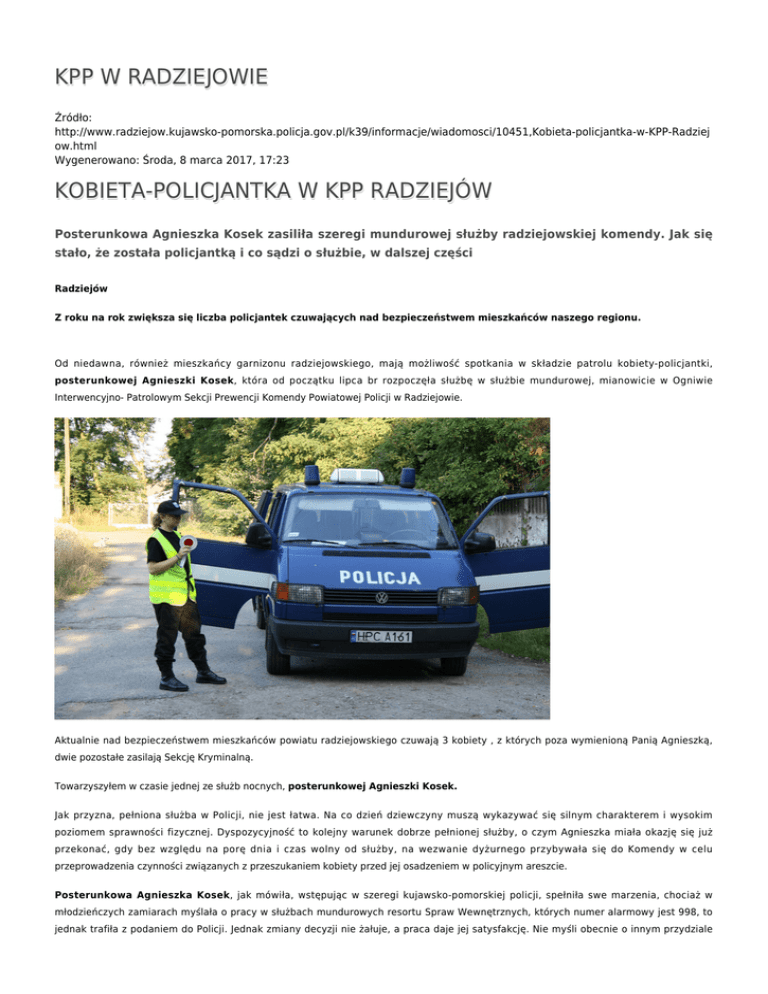 KPP W RADZIEJOWIE

Źródło:
http://www.radziejow.kujawsko-pomorska.policja.gov.pl/k39/informacje/wiadomosci/10451,Kobieta-policjantka-w-KPP-Radziejow.html
Wygenerowano: Środa, 8 marca 2017, 17:23

KOBIETA-POLICJANTKA W KPP RADZIEJÓW

Posterunkowa Agnieszka Kosek zasiliła szeregi mundurowej służby radziejowskiej komendy. Jak się stało, że została policjantką i co sądzi o służbie, w dalszej części

Radziejów

Z roku na rok zwiększa się liczba policjantek czuwających nad bezpieczeństwem mieszkańców naszego regionu.

Od niedawna, również mieszkańcy garnizonu radziejowskiego, mają możliwość spotkania w składzie patrolu kobiety-policjantki, posterunkowej Agnieszki Kosek, która od początku lipca br rozpoczęła służbę w służbie mundurowej, mianowicie w Ogniwie Interwencyjno- Patrolowym Sekcji Prewencji Komendy Powiatowej Policji w Radziejowie.

POLICJA

HPC A161

Aktualnie nad bezpieczeństwem mieszkańców powiatu radziejowskiego czuwają 3 kobiety , z których poza wymienioną Panią Agnieszką, dwie pozostałe zasilają Sekcję Kryminalną.

Towarzyszyłem w czasie jednej ze służb nocnych, posterunkowej Agnieszki Kosek.

Jak przyzna, pełniona służba w Policji, nie jest łatwa. Na co dzień dziewczyny muszą wykazywać się silnym charakterem i wysokim poziomem sprawności fizycznej. Dyspozycyjność to kolejny warunek dobrze pełnionej służby, o czym Agnieszka miała okazję się już przekonać, gdy bez względu na porę dnia i czas wolny od służby, na wezwanie dyżurnego przybywała się do Komendy w celu przeprowadzenia czynności związanych z przeszukaniem kobiety przed jej osadzeniem w policyjnym areszcie.

Posterunkowa Agnieszka Kosek, jak mówiła, wstępując w szeregi kujawsko-pomorskiej policji, spełniła swe marzenia, chociaż w młodzieńczych zamiarach myślała o pracy w służbach mundurowych resortu Spraw Wewnętrznych, których numer alarmowy jest 998, to jednak trafiła z podaniem do Policji. Jednak zmiany decyzji nie żałuje, a praca daje jej satysfakcję. Nie myśli obecnie o innym przydziale